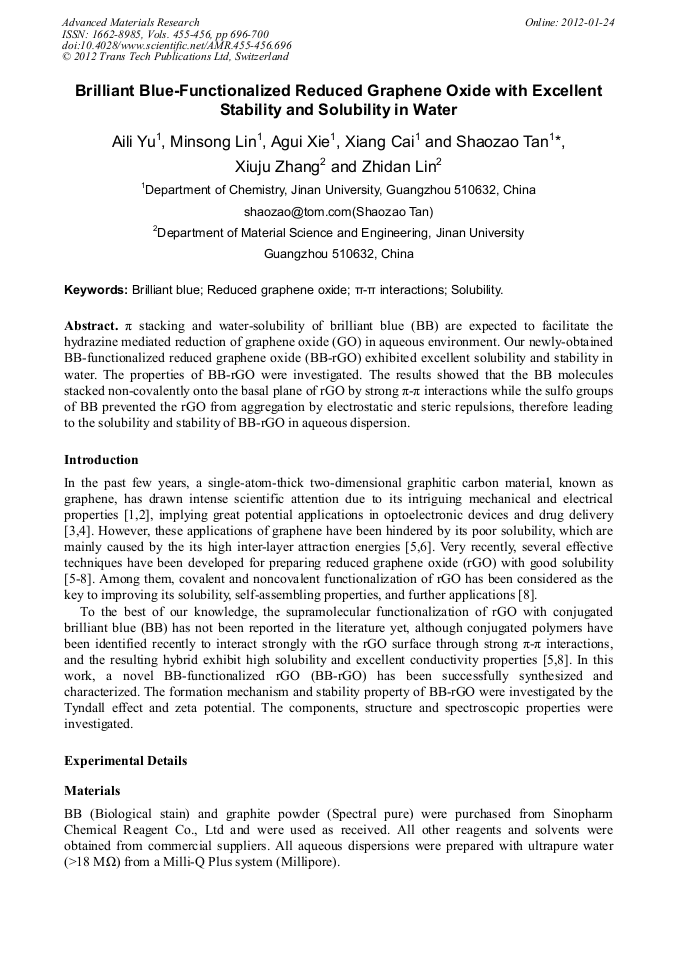 Advanced Materials Research
ISSN: 1662-8985, Vols. 455-456, pp 696-700
doi:10.4028/www.scientific.net/AMR.455-456.696
© 2012 Trans Tech Publications Ltd, Switzerland

Online: 2012-01-24

Brilliant Blue-Functionalized Reduced Graphene Oxide with Excellent Stability and Solubility in Water

Aili Yu$^1$, Minsong Lin$^1$, Agui Xie$^1$, Xiang Cai$^1$ and Shaozao Tan$^1$*, Xiuju Zhang$^2$ and Zhidan Lin$^2$

$^1$Department of Chemistry, Jinan University, Guangzhou 510632, China

shaozao@tom.com(Shaozao Tan)

$^2$Department of Material Science and Engineering, Jinan University Guangzhou 510632, China

Keywords: Brilliant blue; Reduced graphene oxide; π-π interactions; Solubility.

Abstract. π stacking and water-solubility of brilliant blue (BB) are expected to facilitate the hydrazine mediated reduction of graphene oxide (GO) in aqueous environment. Our newly-obtained BB-functionalized reduced graphene oxide (BB-rGO) exhibited excellent solubility and stability in water. The properties of BB-rGO were investigated. The results showed that the BB molecules stacked non-covalently onto the basal plane of rGO by strong π-π interactions while the sulfo groups of BB prevented the rGO from aggregation by electrostatic and steric repulsions, therefore leading to the solubility and stability of BB-rGO in aqueous dispersion.

Introduction

In the past few years, a single-atom-thick two-dimensional graphitic carbon material, known as graphene, has drawn intense scientific attention due to its intriguing mechanical and electrical properties [1,2], implying great potential applications in optoelectronic devices and drug delivery [3,4]. However, these applications of graphene have been hindered by its poor solubility, which are mainly caused by the its high inter-layer attraction energies [5,6]. Very recently, several effective techniques have been developed for preparing reduced graphene oxide (rGO) with good solubility [5-8]. Among them, covalent and noncovalent functionalization of rGO has been considered as the key to improving its solubility, self-assembling properties, and further applications [8].

To the best of our knowledge, the supramolecular functionalization of rGO with conjugated brilliant blue (BB) has not been reported in the literature yet, although conjugated polymers have been identified recently to interact strongly with the rGO surface through strong π-π interactions, and the resulting hybrid exhibit high solubility and excellent conductivity properties [5,8]. In this work, a novel BB-functionalized rGO (BB-rGO) has been successfully synthesized and characterized. The formation mechanism and stability property of BB-rGO were investigated by the Tyndall effect and zeta potential. The components, structure and spectroscopic properties were investigated.

Experimental Details

Materials

BB (Biological stain) and graphite powder (Spectral pure) were purchased from Sinopharm Chemical Reagent Co., Ltd and were used as received. All other reagents and solvents were obtained from commercial suppliers. All aqueous dispersions were prepared with ultrapure water (>18 MΩ) from a Milli-Q Plus system (Millipore).